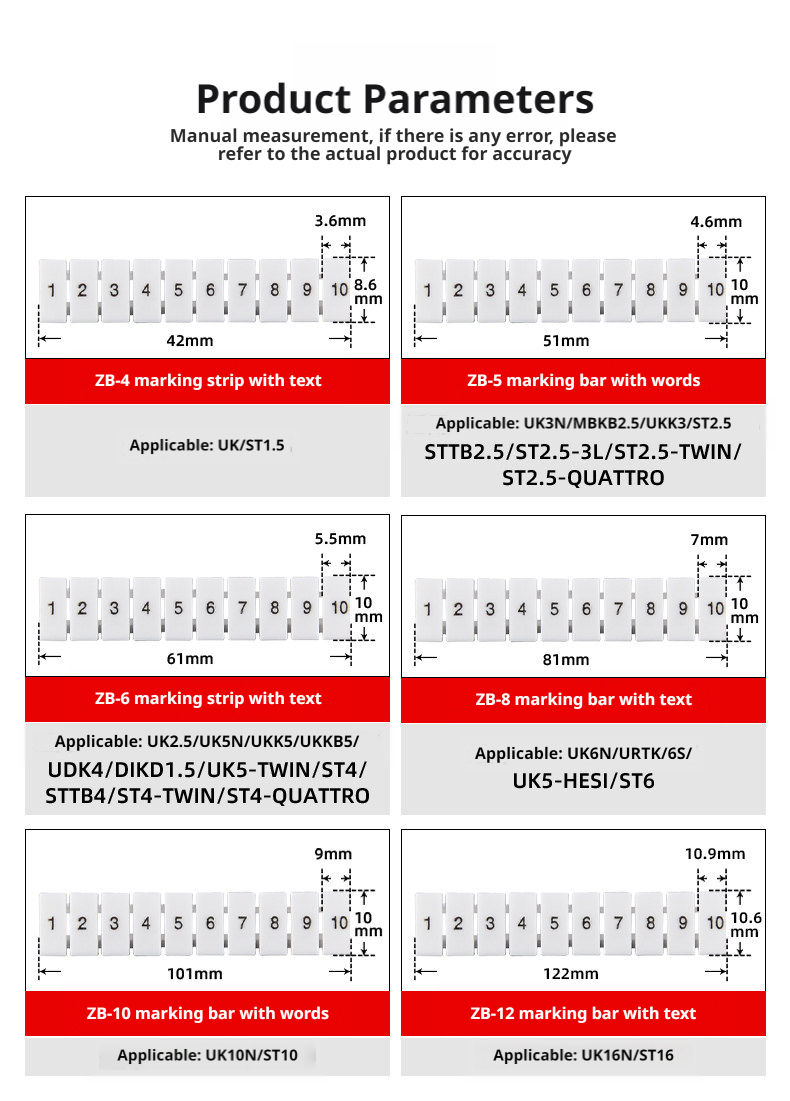 Product Parameters

Manual measurement, if there is any error, please refer to the actual product for accuracy

3.6mm

1 2 3 4 5 6 7 8 9 10

8.6 mm

42mm

ZB-4 marking strip with text

Applicable: UK/ST1.5

4.6mm

1 2 3 4 5 6 7 8 9 10

10 mm

51mm

ZB-5 marking bar with words

Applicable: UK3N/MBKB2.5/UKK3/ST2.5 STTB2.5/ST2.5-3L/ST2.5-TWIN/ ST2.5-QUATTRO

5.5mm

1 2 3 4 5 6 7 8 9 10

10 mm

61mm

ZB-6 marking strip with text

Applicable: UK2.5/UK5N/UKK5/UKKB5/ UDK4/DIKD1.5/UK5-TWIN/ST4/ STTB4/ST4-TWIN/ST4-QUATTRO

7mm

1 2 3 4 5 6 7 8 9 10

10 mm

81mm

ZB-8 marking bar with text

Applicable: UK6N/URTK/6S/ UK5-HESI/ST6

9mm

1 2 3 4 5 6 7 8 9 10

10 mm

101mm

ZB-10 marking bar with words

Applicable: UK10N/ST10

10.9mm

1 2 3 4 5 6 7 8 9 10

10.6 mm

122mm

ZB-12 marking bar with text

Applicable: UK16N/ST16